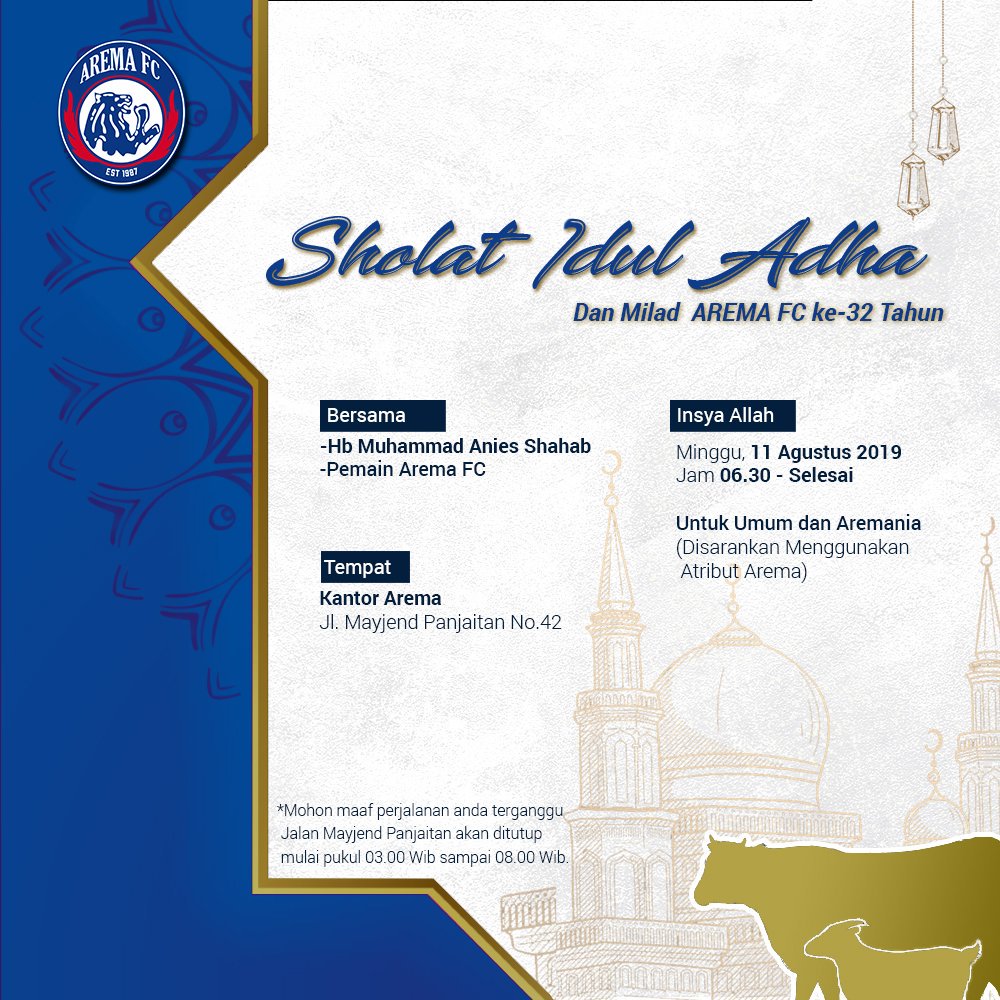 AREMA FC
EST 1987

Sholat Idul Adha

Dan Milad AREMA FC ke-32 Tahun

Bersama
-Hb Muhammad Anies Shahab
-Pemain Arema FC

Tempat
Kantor Arema
Jl. Mayjend Panjaitan No.42

Insya Allah
Minggu, 11 Agustus 2019
Jam 06.30 - Selesai

Untuk Umum dan Aremania
(Disarankan Menggunakan Atribut Arema)

*Mohon maaf perjalanan anda terganggu Jalan Mayjend Panjaitan akan ditutup mulai pukul 03.00 Wib sampai 08.00 Wib.